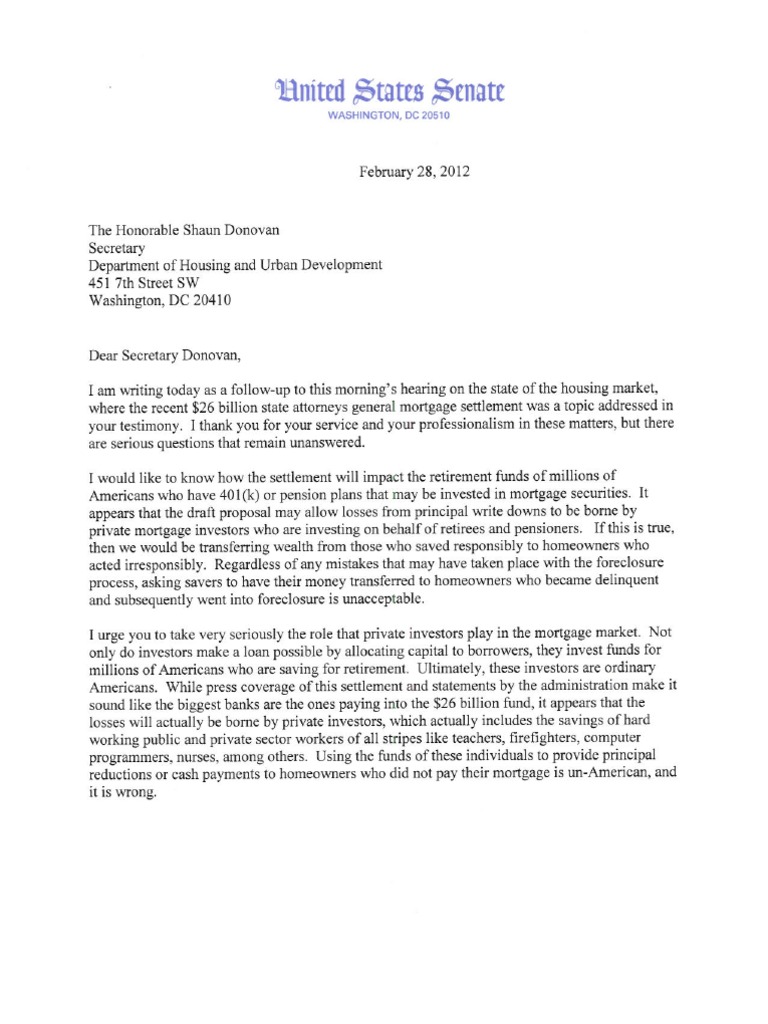 United States Senate
WASHINGTON, DC 20510

February 28, 2012

The Honorable Shaun Donovan
Secretary
Department of Housing and Urban Development
451 7th Street SW
Washington, DC 20410

Dear Secretary Donovan,

I am writing today as a follow-up to this morning's hearing on the state of the housing market, where the recent $26 billion state attorneys general mortgage settlement was a topic addressed in your testimony. I thank you for your service and your professionalism in these matters, but there are serious questions that remain unanswered.

I would like to know how the settlement will impact the retirement funds of millions of Americans who have 401(k) or pension plans that may be invested in mortgage securities. It appears that the draft proposal may allow losses from principal write downs to be borne by private mortgage investors who are investing on behalf of retirees and pensioners. If this is true, then we would be transferring wealth from those who saved responsibly to homeowners who acted irresponsibly. Regardless of any mistakes that may have taken place with the foreclosure process, asking savers to have their money transferred to homeowners who became delinquent and subsequently went into foreclosure is unacceptable.

I urge you to take very seriously the role that private investors play in the mortgage market. Not only do investors make a loan possible by allocating capital to borrowers, they invest funds for millions of Americans who are saving for retirement. Ultimately, these investors are ordinary Americans. While press coverage of this settlement and statements by the administration make it sound like the biggest banks are the ones paying into the $26 billion fund, it appears that the losses will actually be borne by private investors, which actually includes the savings of hard working public and private sector workers of all stripes like teachers, firefighters, computer programmers, nurses, among others. Using the funds of these individuals to provide principal reductions or cash payments to homeowners who did not pay their mortgage is un-American, and it is wrong.